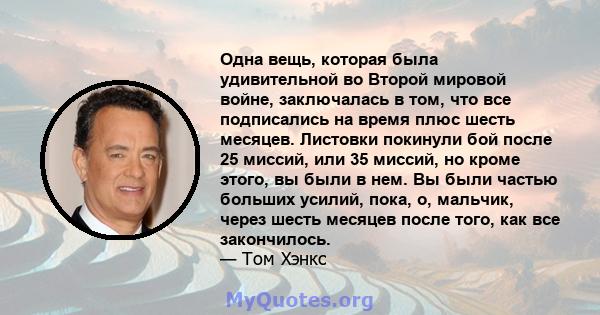 Одна вещь, которая была удивительной во Второй мировой войне, заключалась в том, что все подписались на время плюс шесть месяцев. Листовки покинули бой после 25 миссий, или 35 миссий, но кроме этого, вы были в нем. Вы были частью больших усилий, пока, о, мальчик, через шесть месяцев после того, как все закончилось.
— Том Хэнкс

MyQuotes.org